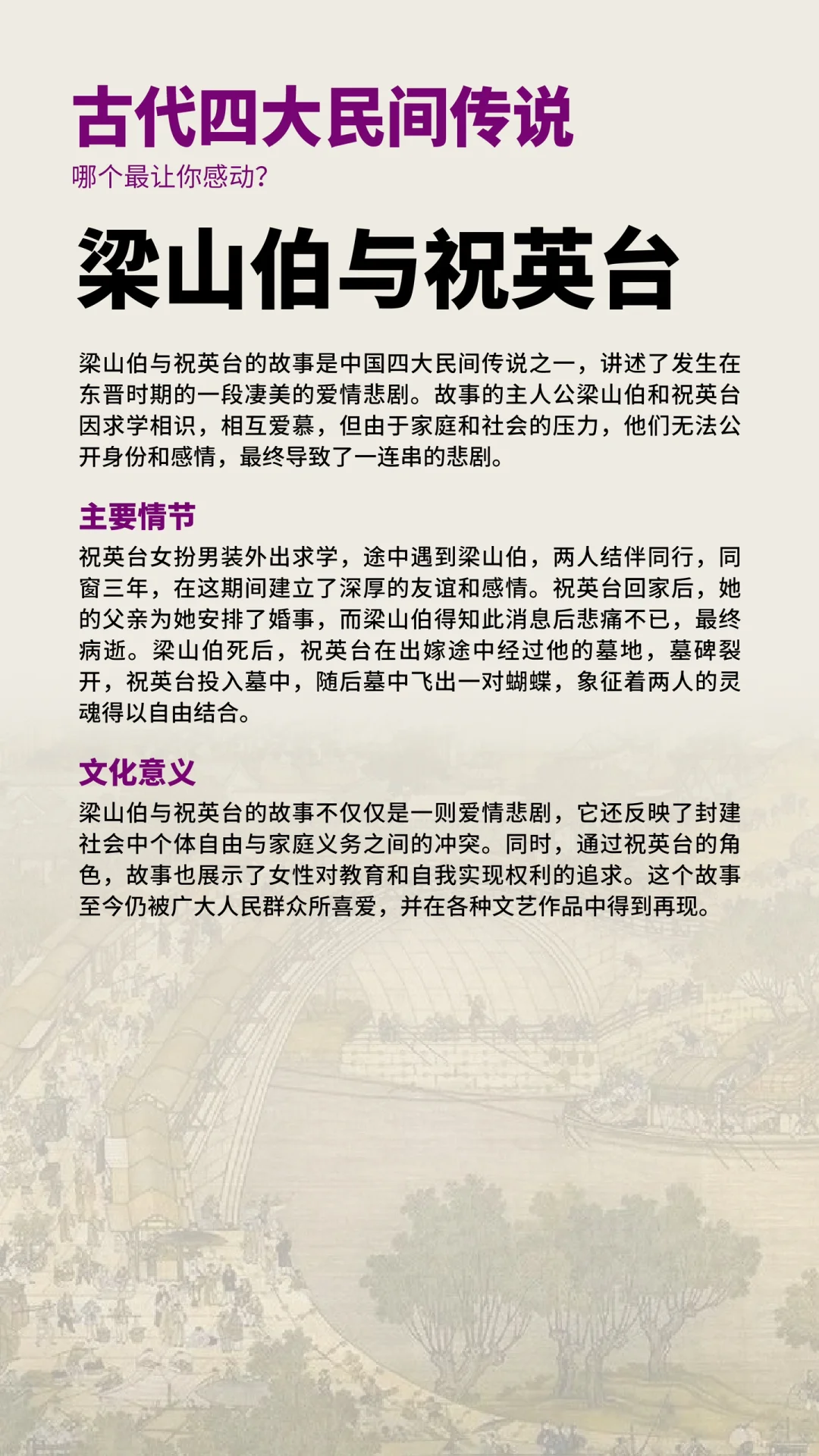 古代四大民间传说

哪个最让你感动?

梁山伯与祝英台

梁山伯与祝英台的故事是中国四大民间传说之一，讲述了发生在东晋时期的一段凄美的爱情悲剧。故事的主人公梁山伯和祝英台因求学相识，相互爱慕，但由于家庭和社会的压力，他们无法公开身份和感情，最终导致了一连串的悲剧。

主要情节

祝英台女扮男装外出求学，途中遇到梁山伯，两人结伴同行，同窗三年，在这期间建立了深厚的友谊和感情。祝英台回家后，她的父亲为她安排了婚事，而梁山伯得知此消息后悲痛不已，最终病逝。梁山伯死后，祝英台在出嫁途中经过他的墓地，墓碑裂开，祝英台投入墓中，随后墓中飞出一对蝴蝶，象征着两人的灵魂得以自由结合。

文化意义

梁山伯与祝英台的故事不仅仅是一则爱情悲剧，它还反映了封建社会中个体自由与家庭义务之间的冲突。同时，通过祝英台的角色，故事也展示了女性对教育和自我实现权利的追求。这个故事至今仍被广大人民群众所喜爱，并在各种文艺作品中得到再现。